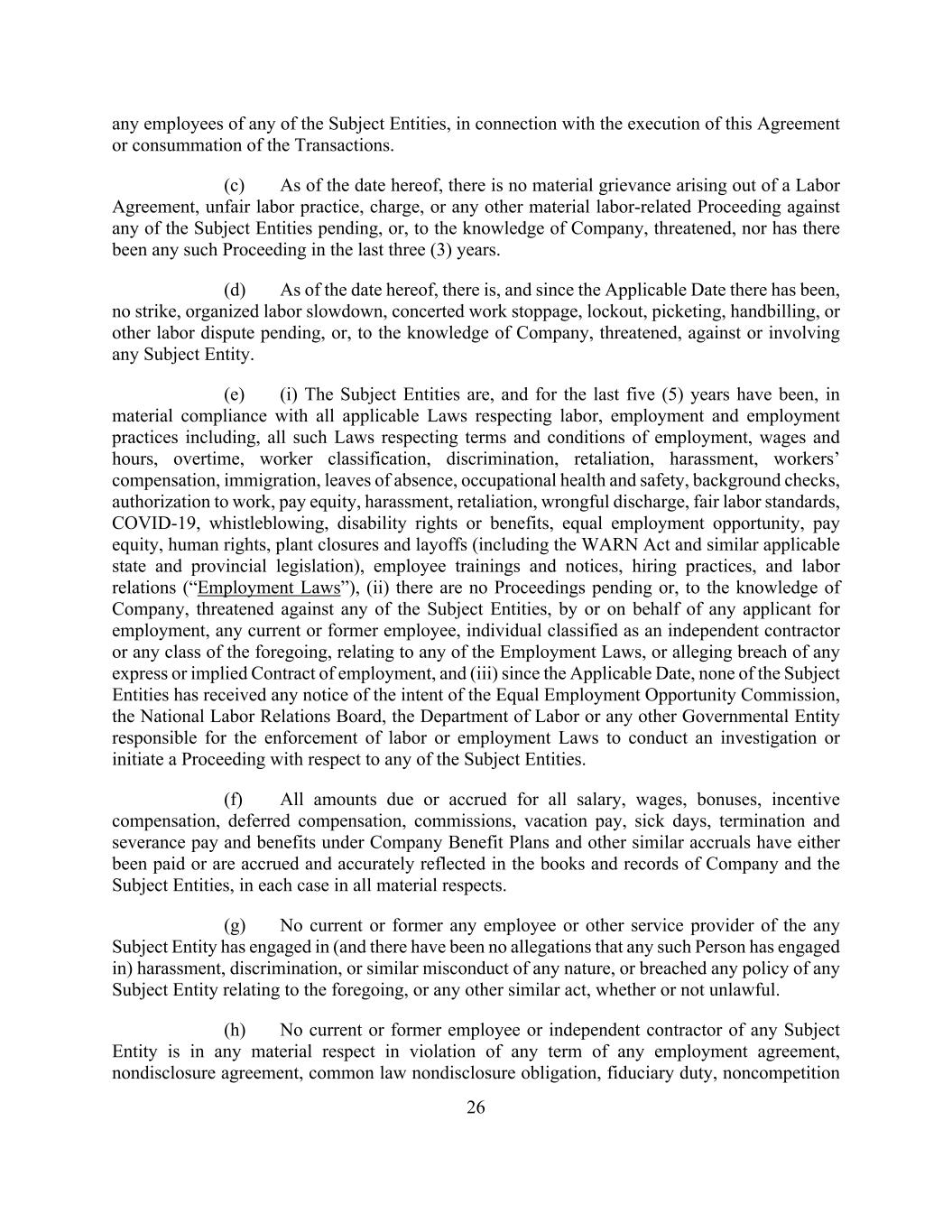 any employees of any of the Subject Entities, in connection with the execution of this Agreement or consummation of the Transactions.

(c) As of the date hereof, there is no material grievance arising out of a Labor Agreement, unfair labor practice, charge, or any other material labor-related Proceeding against any of the Subject Entities pending, or, to the knowledge of Company, threatened, nor has there been any such Proceeding in the last three (3) years.

(d) As of the date hereof, there is, and since the Applicable Date there has been, no strike, organized labor slowdown, concerted work stoppage, lockout, picketing, handbilling, or other labor dispute pending, or, to the knowledge of Company, threatened, against or involving any Subject Entity.

(e) (i) The Subject Entities are, and for the last five (5) years have been, in material compliance with all applicable Laws respecting labor, employment and employment practices including, all such Laws respecting terms and conditions of employment, wages and hours, overtime, worker classification, discrimination, retaliation, harassment, workers' compensation, immigration, leaves of absence, occupational health and safety, background checks, authorization to work, pay equity, harassment, retaliation, wrongful discharge, fair labor standards, COVID-19, whistleblowing, disability rights or benefits, equal employment opportunity, pay equity, human rights, plant closures and layoffs (including the WARN Act and similar applicable state and provincial legislation), employee trainings and notices, hiring practices, and labor relations ("Employment Laws"), (ii) there are no Proceedings pending or, to the knowledge of Company, threatened against any of the Subject Entities, by or on behalf of any applicant for employment, any current or former employee, individual classified as an independent contractor or any class of the foregoing, relating to any of the Employment Laws, or alleging breach of any express or implied Contract of employment, and (iii) since the Applicable Date, none of the Subject Entities has received any notice of the intent of the Equal Employment Opportunity Commission, the National Labor Relations Board, the Department of Labor or any other Governmental Entity responsible for the enforcement of labor or employment Laws to conduct an investigation or initiate a Proceeding with respect to any of the Subject Entities.

(f) All amounts due or accrued for all salary, wages, bonuses, incentive compensation, deferred compensation, commissions, vacation pay, sick days, termination and severance pay and benefits under Company Benefit Plans and other similar accruals have either been paid or are accrued and accurately reflected in the books and records of Company and the Subject Entities, in each case in all material respects.

(g) No current or former any employee or other service provider of the any Subject Entity has engaged in (and there have been no allegations that any such Person has engaged in) harassment, discrimination, or similar misconduct of any nature, or breached any policy of any Subject Entity relating to the foregoing, or any other similar act, whether or not unlawful.

(h) No current or former employee or independent contractor of any Subject Entity is in any material respect in violation of any term of any employment agreement, nondisclosure agreement, common law nondisclosure obligation, fiduciary duty, noncompetition

26